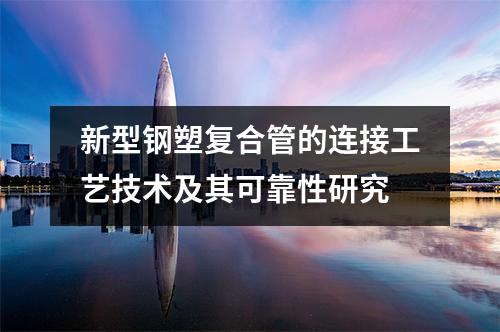 新型钢塑复合管的连接工艺技术及其可靠性研究